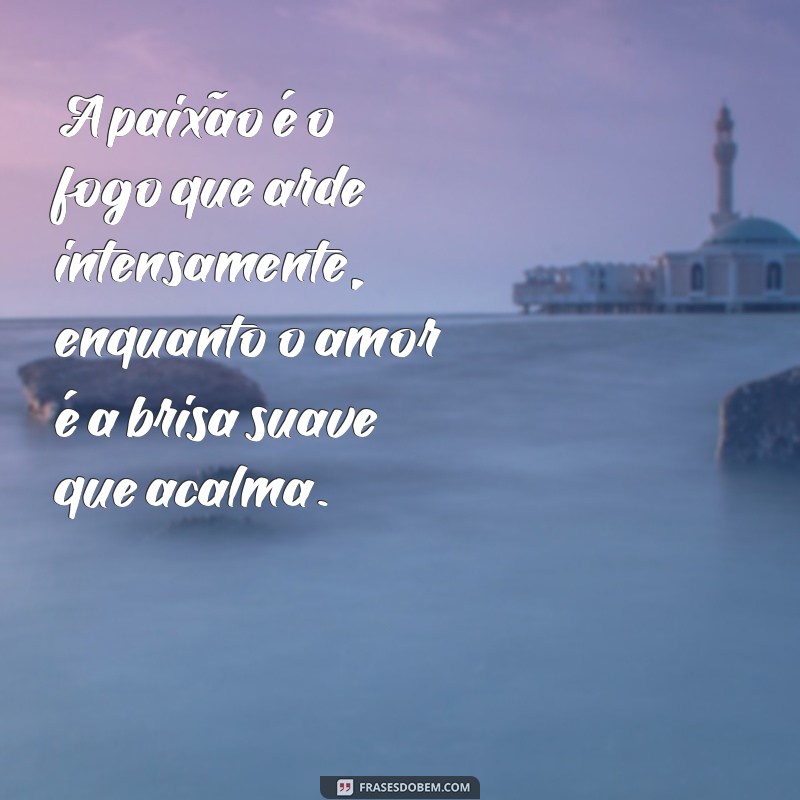 A paixão é o fogo que arde intensamente, enquanto o amor é a brisa suave que acalma.

FRASESDOBEM.COM